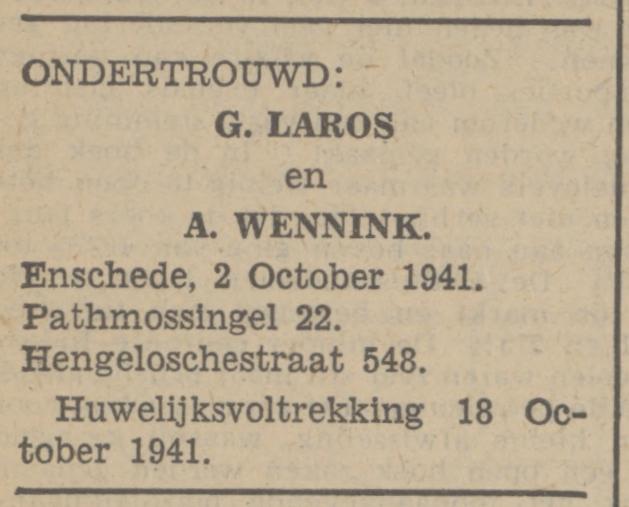 ONDERTROUWD:

G. LAROS

en

A. WENNINK.

Enschede, 2 October 1941.
Pathmossingel 22.
Hengeloschestraat 548.

Huwelijksvoltrekking 18 October 1941.